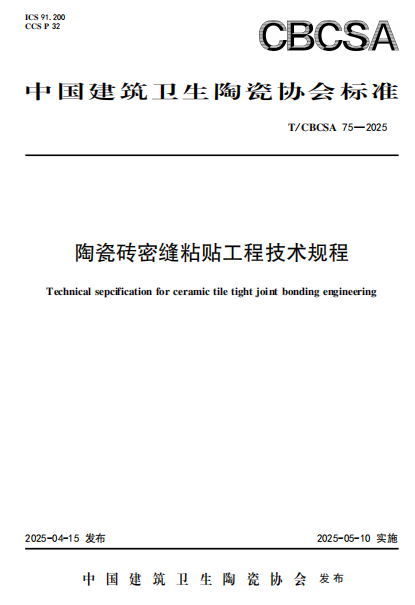 ICS 91.200
CCS P 32

CBCSA

中国建筑卫生陶瓷协会标准

T/CBCSA 75—2025

陶瓷砖密缝粘贴工程技术规程

Technical sepcification for ceramic tile tight joint bonding engineering

2025-04-15 发布

2025-05-10 实施

中国建筑卫生陶瓷协会 发布